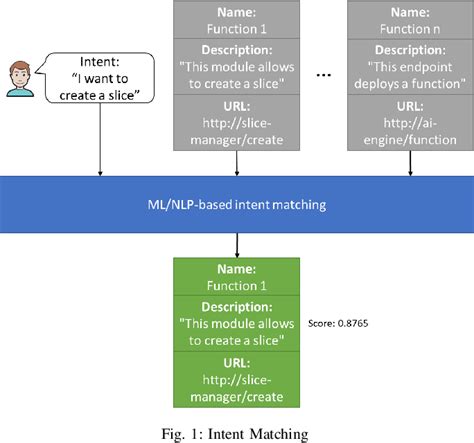 Intent:
"I want to create a slice"

Name:
Function 1

Description:
"This module allows to create a slice"

URL:
http://slice-manager/create

...

Name:
Function n

Description:
"This endpoint deploys a function"

URL:
http://ai-engine/function

ML/NLP-based intent matching

Name:
Function 1

Description:
"This module allows to create a slice"

URL:
http://slice-manager/create

Score: 0.8765

Fig. 1: Intent Matching